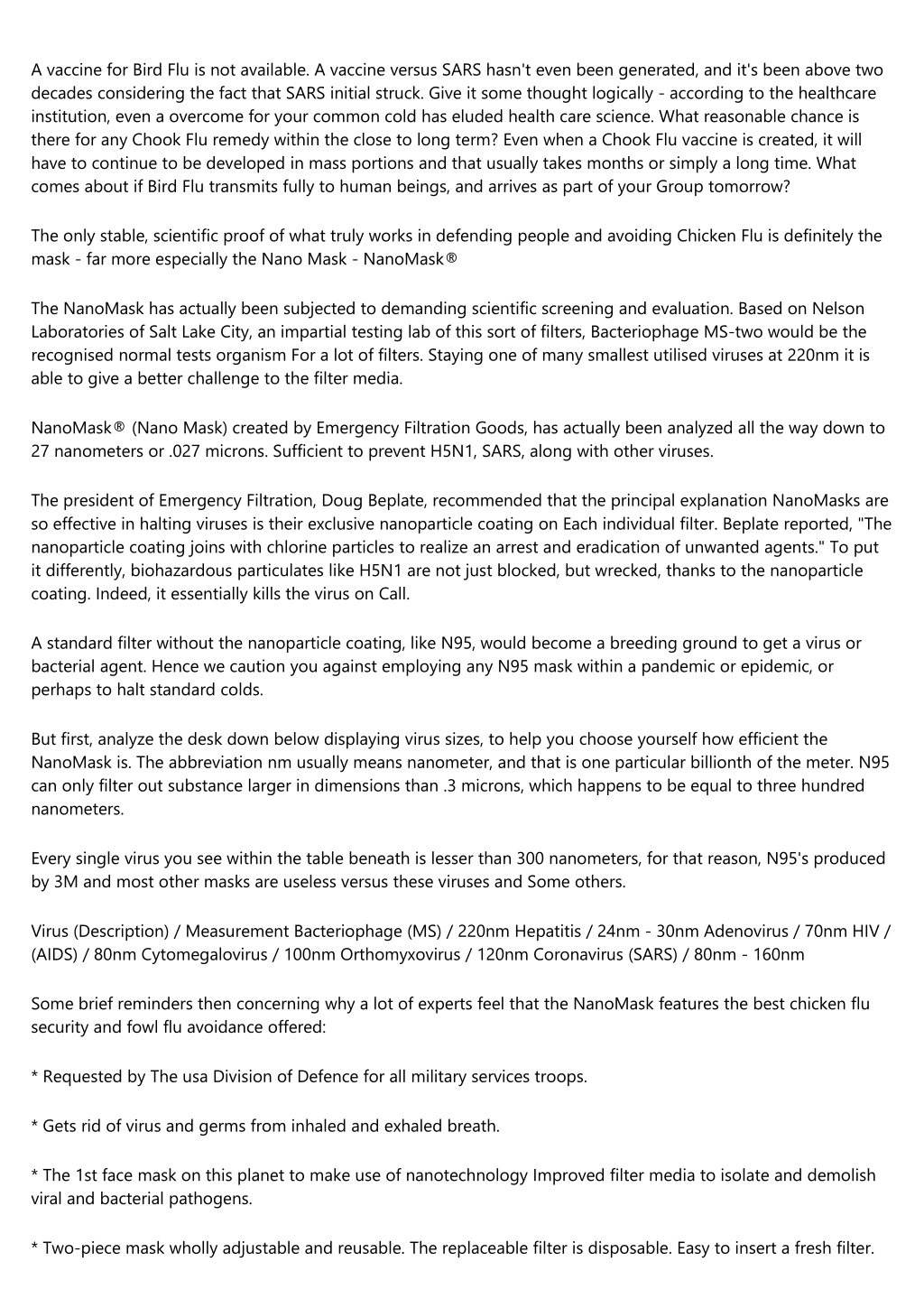 A vaccine for Bird Flu is not available. A vaccine versus SARS hasn't even been generated, and it's been above two decades considering the fact that SARS initial struck. Give it some thought logically - according to the healthcare institution, even a overcome for your common cold has eluded health care science. What reasonable chance is there for any Chook Flu remedy within the close to long term? Even when a Chook Flu vaccine is created, it will have to continue to be developed in mass portions and that usually takes months or simply a long time. What comes about if Bird Flu transmits fully to human beings, and arrives as part of your Group tomorrow?

The only stable, scientific proof of what truly works in defending people and avoiding Chicken Flu is definitely the mask - far more especially the Nano Mask - NanoMask®

The NanoMask has actually been subjected to demanding scientific screening and evaluation. Based on Nelson Laboratories of Salt Lake City, an impartial testing lab of this sort of filters, Bacteriophage MS-two would be the recognised normal tests organism For a lot of filters. Staying one of many smallest utilised viruses at 220nm it is able to give a better challenge to the filter media.

NanoMask® (Nano Mask) created by Emergency Filtration Goods, has actually been analyzed all the way down to 27 nanometers or .027 microns. Sufficient to prevent H5N1, SARS, along with other viruses.

The president of Emergency Filtration, Doug Beplate, recommended that the principal explanation NanoMasks are so effective in halting viruses is their exclusive nanoparticle coating on Each individual filter. Beplate reported, "The nanoparticle coating joins with chlorine particles to realize an arrest and eradication of unwanted agents." To put it differently, biohazardous particulates like H5N1 are not just blocked, but wrecked, thanks to the nanoparticle coating. Indeed, it essentially kills the virus on Call.

A standard filter without the nanoparticle coating, like N95, would become a breeding ground to get a virus or bacterial agent. Hence we caution you against employing any N95 mask within a pandemic or epidemic, or perhaps to halt standard colds.

But first, analyze the desk down below displaying virus sizes, to help you choose yourself how efficient the NanoMask is. The abbreviation nm usually means nanometer, and that is one particular billionth of the meter. N95 can only filter out substance larger in dimensions than .3 microns, which happens to be equal to three hundred nanometers.

Every single virus you see within the table beneath is lesser than 300 nanometers, for that reason, N95's produced by 3M and most other masks are useless versus these viruses and Some others.

Virus (Description) / Measurement Bacteriophage (MS) / 220nm Hepatitis / 24nm - 30nm Adenovirus / 70nm HIV / (AIDS) / 80nm Cytomegalovirus / 100nm Orthomyxovirus / 120nm Coronavirus (SARS) / 80nm - 160nm

Some brief reminders then concerning why a lot of experts feel that the NanoMask features the best chicken flu security and fowl flu avoidance offered:

* Requested by The usa Division of Defence for all military services troops.

* Gets rid of virus and germs from inhaled and exhaled breath.

* The 1st face mask on this planet to make use of nanotechnology Improved filter media to isolate and demolish viral and bacterial pathogens.

* Two-piece mask wholly adjustable and reusable. The replaceable filter is disposable. Easy to insert a fresh filter.